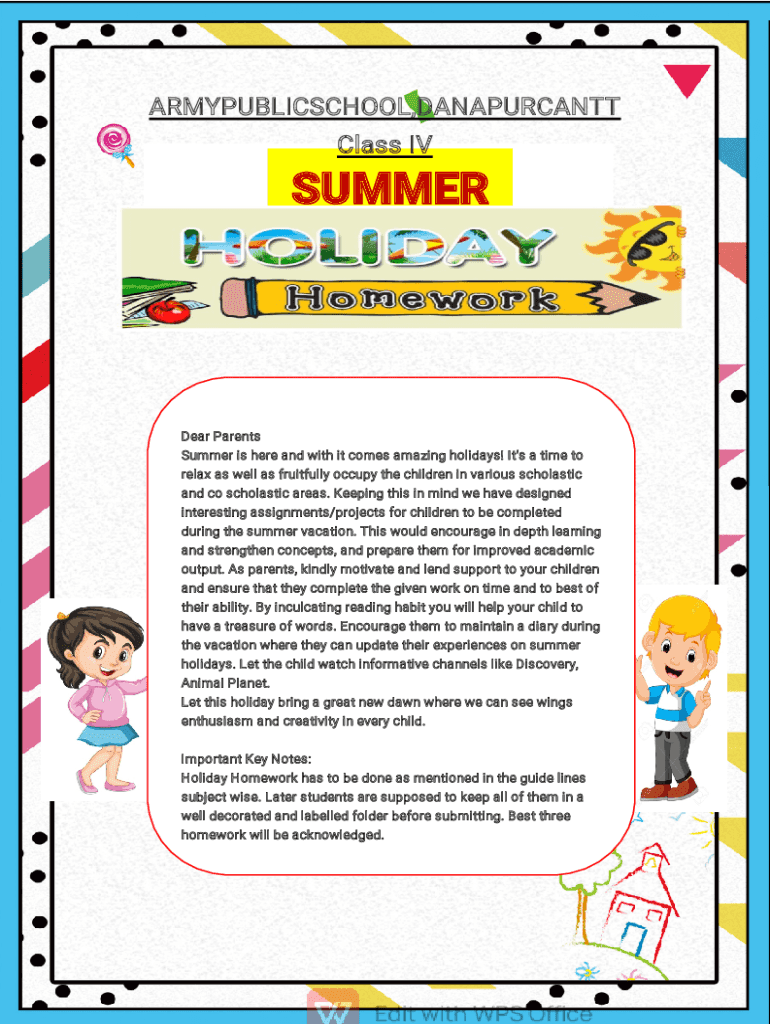 ARMYPUBLICSCHOOL,DANAPURCANTT

Class IV

SUMMER

HOLIDAY

Homework

Dear Parents
Summer is here and with it comes amazing holidays! It's a time to relax as well as fruitfully occupy the children in various scholastic and co scholastic areas. Keeping this in mind we have designed interesting assignments/projects for children to be completed during the summer vacation. This would encourage in depth learning and strengthen concepts, and prepare them for improved academic output. As parents, kindly motivate and lend support to your children and ensure that they complete the given work on time and to best of their ability. By inculcating reading habit you will help your child to have a treasure of words. Encourage them to maintain a diary during the vacation where they can update their experiences on summer holidays. Let the child watch informative channels like Discovery, Animal Planet.
Let this holiday bring a great new dawn where we can see wings enthusiasm and creativity in every child.

Important Key Notes:
Holiday Homework has to be done as mentioned in the guide lines subject wise. Later students are supposed to keep all of them in a well decorated and labelled folder before submitting. Best three homework will be acknowledged.

Edit with WPS Office